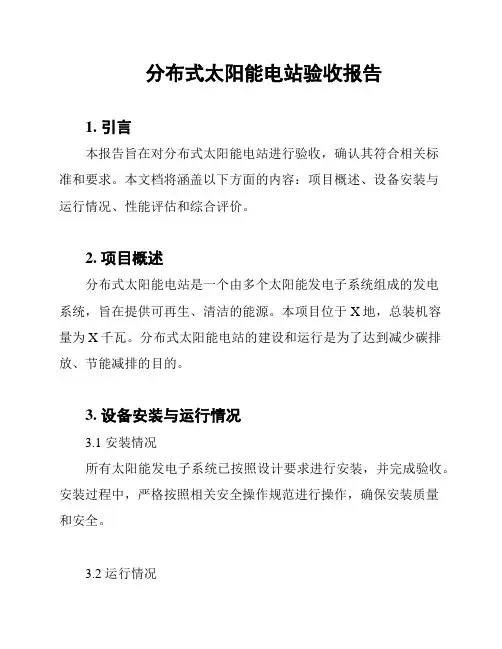 分布式太阳能电站验收报告

1. 引言

本报告旨在对分布式太阳能电站进行验收，确认其符合相关标准和要求。本文档将涵盖以下方面的内容：项目概述、设备安装与运行情况、性能评估和综合评价。

2. 项目概述

分布式太阳能电站是一个由多个太阳能发电子系统组成的发电系统，旨在提供可再生、清洁的能源。本项目位于X地，总装机容量为X千瓦。分布式太阳能电站的建设和运行是为了达到减少碳排放、节能减排的目的。

3. 设备安装与运行情况

3.1 安装情况

所有太阳能发电子系统已按照设计要求进行安装，并完成验收。安装过程中，严格按照相关安全操作规范进行操作，确保安装质量和安全。

3.2 运行情况